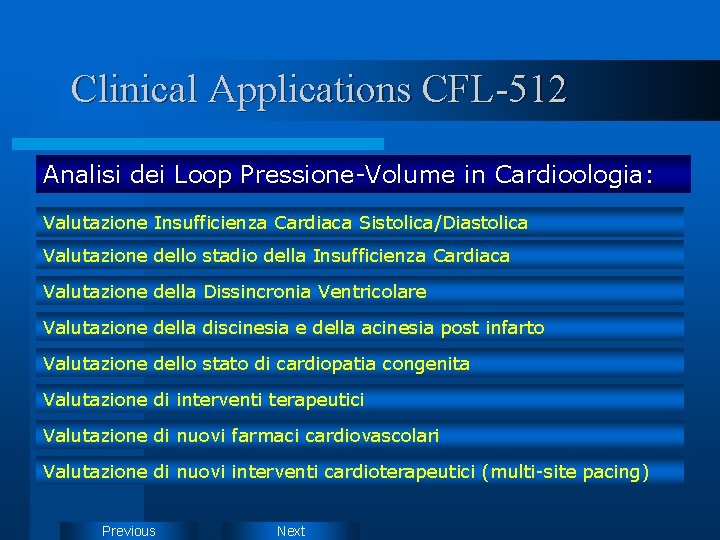 Clinical Applications CFL-512

Analisi dei Loop Pressione-Volume in Cardioologia:

Valutazione Insufficienza Cardiaca Sistolica/Diastolica

Valutazione dello stadio della Insufficienza Cardiaca

Valutazione della Dissincronia Ventricolare

Valutazione della discinesia e della acinesia post infarto

Valutazione dello stato di cardiopatia congenita

Valutazione di interventi terapeutici

Valutazione di nuovi farmaci cardiovascolari

Valutazione di nuovi interventi cardioterapeutici (multi-site pacing)

Previous

Next